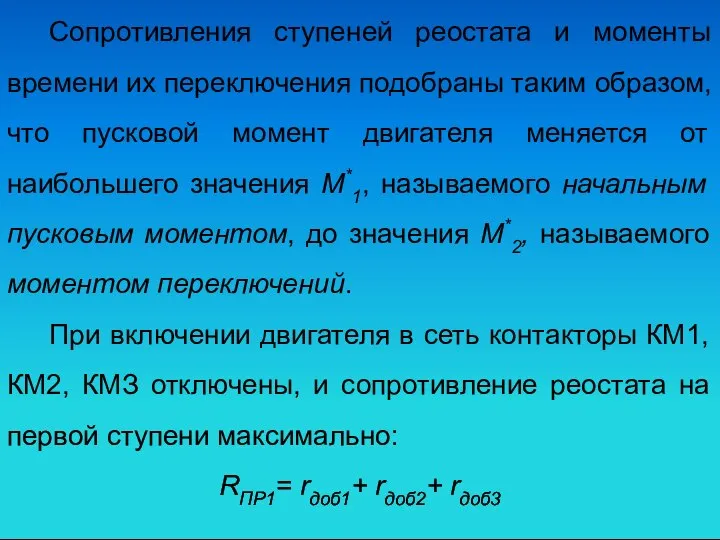 Сопротивления ступеней реостата и моменты времени их переключения подобраны таким образом, что пусковой момент двигателя меняется от наибольшего значения $M^*_1$, называемого начальным пусковым моментом, до значения $M^*_2$, называемого моментом переключений.

При включении двигателя в сеть контакторы КМ1, КМ2, КМ3 отключены, и сопротивление реостата на первой ступени максимально:

$R_{ПР1} = r_{доб1} + r_{доб2} + r_{доб3}$